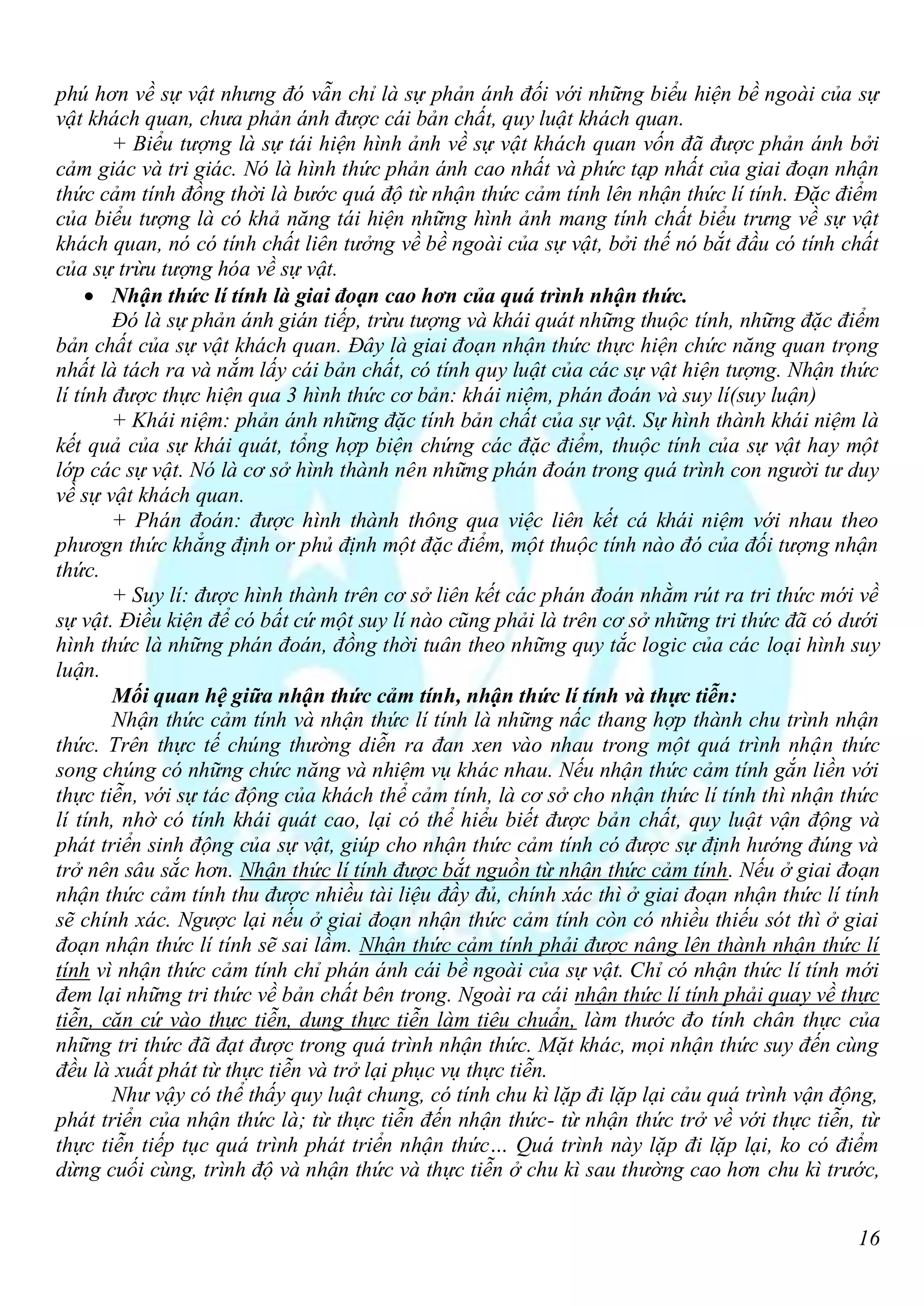 phú hơn về sự vật nhưng đó vẫn chỉ là sự phản ánh đối với những biểu hiện bề ngoài của sự vật khách quan, chưa phản ánh được cái bản chất, quy luật khách quan.

+ Biểu tượng là sự tái hiện hình ảnh về sự vật khách quan vốn đã được phản ánh bởi cảm giác và tri giác. Nó là hình thức phản ánh cao nhất và phức tạp nhất của giai đoạn nhận thức cảm tính đồng thời là bước quá độ từ nhận thức cảm tính lên nhận thức lí tính. Đặc điểm của biểu tượng là có khả năng tái hiện những hình ảnh mang tính chất biểu trưng về sự vật khách quan, nó có tính chất liên tưởng về bề ngoài của sự vật, bởi thế nó bắt đầu có tính chất của sự trừu tượng hóa về sự vật.

• Nhận thức lí tính là giai đoạn cao hơn của quá trình nhận thức.

Đó là sự phản ánh gián tiếp, trừu tượng và khái quát những thuộc tính, những đặc điểm bản chất của sự vật khách quan. Đây là giai đoạn nhận thức thực hiện chức năng quan trọng nhất là tách ra và nắm lấy cái bản chất, có tính quy luật của các sự vật hiện tượng. Nhận thức lí tính được thực hiện qua 3 hình thức cơ bản: khái niệm, phán đoán và suy lí(suy luận)

+ Khái niệm: phản ánh những đặc tính bản chất của sự vật. Sự hình thành khái niệm là kết quả của sự khái quát, tổng hợp biện chứng các đặc điểm, thuộc tính của sự vật hay một lớp các sự vật. Nó là cơ sở hình thành nên những phán đoán trong quá trình con người tư duy về sự vật khách quan.

+ Phán đoán: được hình thành thông qua việc liên kết cá khái niệm với nhau theo phươgn thức khẳng định or phủ định một đặc điểm, một thuộc tính nào đó của đối tượng nhận thức.

+ Suy lí: được hình thành trên cơ sở liên kết các phán đoán nhằm rút ra tri thức mới về sự vật. Điều kiện để có bất cứ một suy lí nào cũng phải là trên cơ sở những tri thức đã có dưới hình thức là những phán đoán, đồng thời tuân theo những quy tắc logic của các loại hình suy luận.

Mối quan hệ giữa nhận thức cảm tính, nhận thức lí tính và thực tiễn:

Nhận thức cảm tính và nhận thức lí tính là những nấc thang hợp thành chu trình nhận thức. Trên thực tế chúng thường diễn ra đan xen vào nhau trong một quá trình nhận thức song chúng có những chức năng và nhiệm vụ khác nhau. Nếu nhận thức cảm tính gắn liền với thực tiễn, với sự tác động của khách thể cảm tính, là cơ sở cho nhận thức lí tính thì nhận thức lí tính, nhờ có tính khái quát cao, lại có thể hiểu biết được bản chất, quy luật vận động và phát triển sinh động của sự vật, giúp cho nhận thức cảm tính có được sự định hướng đúng và trở nên sâu sắc hơn. Nhận thức lí tính được bắt nguồn từ nhận thức cảm tính. Nếu ở giai đoạn nhận thức cảm tính thu được nhiều tài liệu đầy đủ, chính xác thì ở giai đoạn nhận thức lí tính sẽ chính xác. Ngược lại nếu ở giai đoạn nhận thức cảm tính còn có nhiều thiếu sót thì ở giai đoạn nhận thức lí tính sẽ sai lầm. Nhận thức cảm tính phải được nâng lên thành nhận thức lí tính vì nhận thức cảm tính chỉ phản ánh cái bề ngoài của sự vật. Chỉ có nhận thức lí tính mới đem lại những tri thức về bản chất bên trong. Ngoài ra cái nhận thức lí tính phải quay về thực tiễn, căn cứ vào thực tiễn, dung thực tiễn làm tiêu chuẩn, làm thước đo tính chân thực của những tri thức đã đạt được trong quá trình nhận thức. Mặt khác, mọi nhận thức suy đến cùng đều là xuất phát từ thực tiễn và trở lại phục vụ thực tiễn.

Như vậy có thể thấy quy luật chung, có tính chu kì lặp đi lặp lại cảu quá trình vận động, phát triển của nhận thức là; từ thực tiễn đến nhận thức- từ nhận thức trở về với thực tiễn, từ thực tiễn tiếp tục quá trình phát triển nhận thức... Quá trình này lặp đi lặp lại, ko có điểm dừng cuối cùng, trình độ và nhận thức và thực tiễn ở chu kì sau thường cao hơn chu kì trước,

16